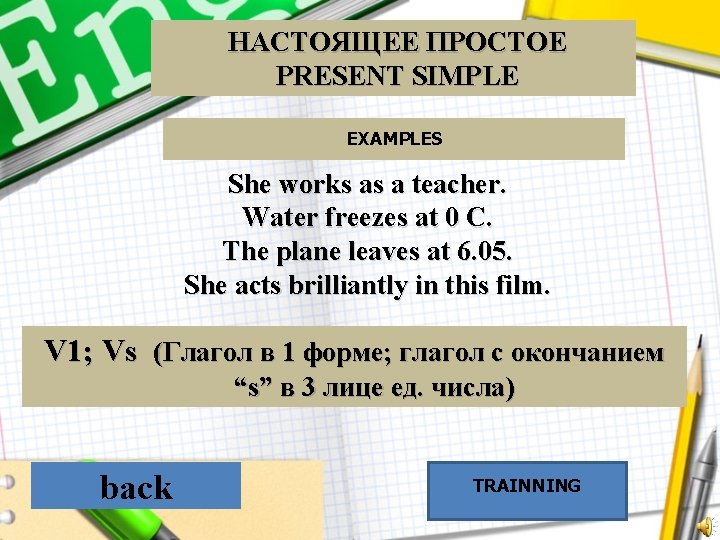 НАСТОЯЩЕЕ ПРОСТОЕ
PRESENT SIMPLE

EXAMPLES

She works as a teacher.
Water freezes at 0 C.
The plane leaves at 6.05.
She acts brilliantly in this film.

V1; Vs (Глагол в 1 форме; глагол с окончанием "s" в 3 лице ед. числа)

back

TRAINNING